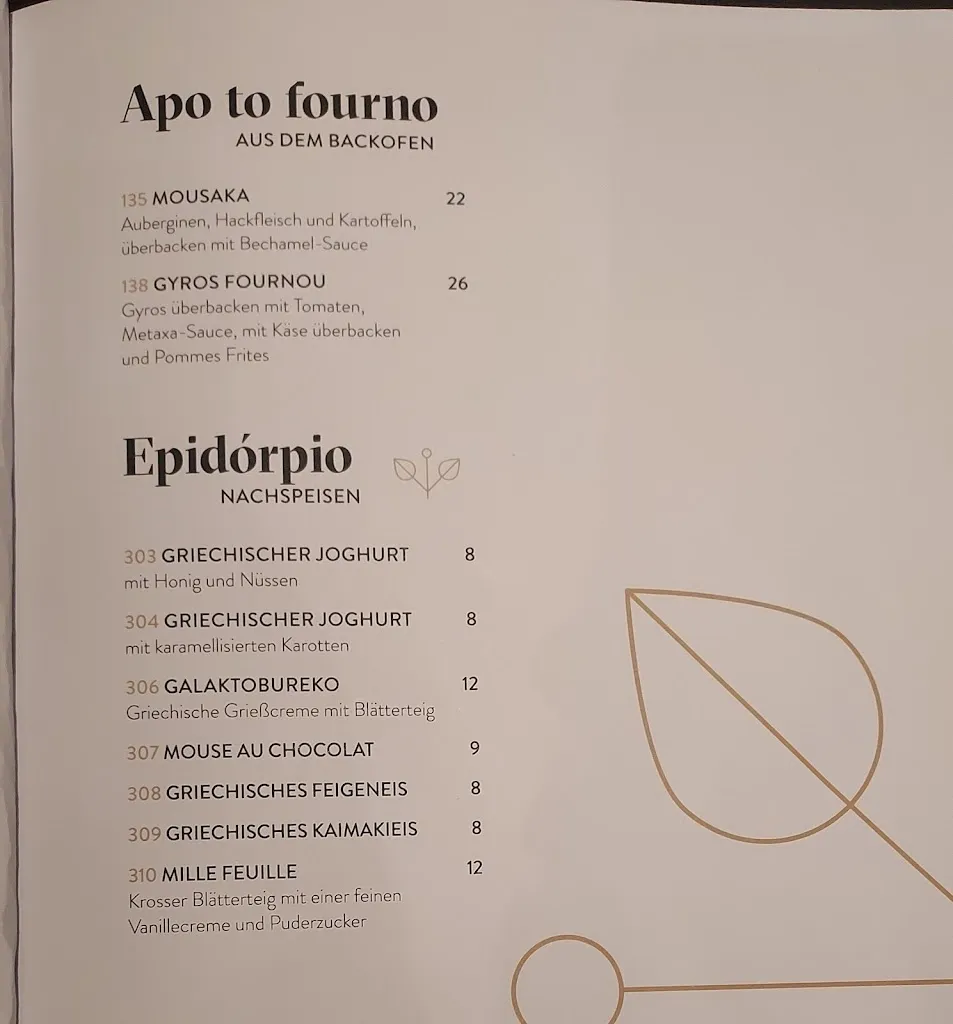 Apo to fourno
AUS DEM BACKOFEN

135 MOUSAKA 22
Auberginen, Hackfleisch und Kartoffeln, überbacken mit Bechamel-Sauce

138 GYROS FOURNOU 26
Gyros überbacken mit Tomaten, Metaxa-Sauce, mit Käse überbacken und Pommes Frites

Epidórpio
NACHSPEISEN

303 GRIECHISCHER JOGHURT 8
mit Honig und Nüssen

304 GRIECHISCHER JOGHURT 8
mit karamellisierten Karotten

306 GALAKTOBUREKO 12
Griechische Grießcreme mit Blätterteig

307 MOUSE AU CHOCOLAT 9

308 GRIECHISCHES FEIGENEIS 8

309 GRIECHISCHES KAIMAKIEIS 8

310 MILLE FEUILLE 12
Krosser Blätterteig mit einer feinen Vanillecreme und Puderzucker